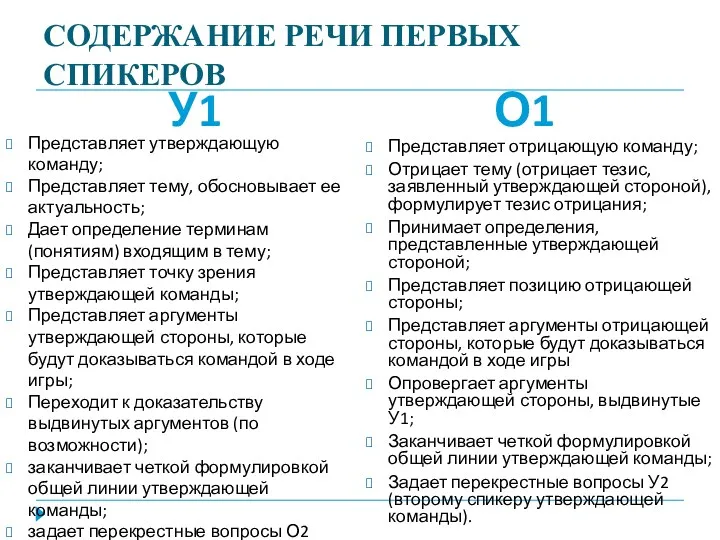 СОДЕРЖАНИЕ РЕЧИ ПЕРВЫХ СПИКЕРОВ

У1

Представляет утверждающую команду;
Представляет тему, обосновывает ее актуальность;
Дает определение терминам (понятиям) входящим в тему;
Представляет точку зрения утверждающей команды;
Представляет аргументы утверждающей стороны, которые будут доказываться командой в ходе игры;
Переходит к доказательству выдвинутых аргументов (по возможности);
заканчивает четкой формулировкой общей линии утверждающей команды;
задает перекрестные вопросы О2

О1

Представляет отрицающую команду;
Отрицает тему (отрицает тезис, заявленный утверждающей стороной), формулирует тезис отрицания;
Принимает определения, представленные утверждающей стороной;
Представляет позицию отрицающей стороны;
Представляет аргументы отрицающей стороны, которые будут доказываться командой в ходе игры
Опровергает аргументы утверждающей стороны, выдвинутые У1;
Заканчивает четкой формулировкой общей линии утверждающей команды;
Задает перекрестные вопросы У2 (второму спикеру утверждающей команды).